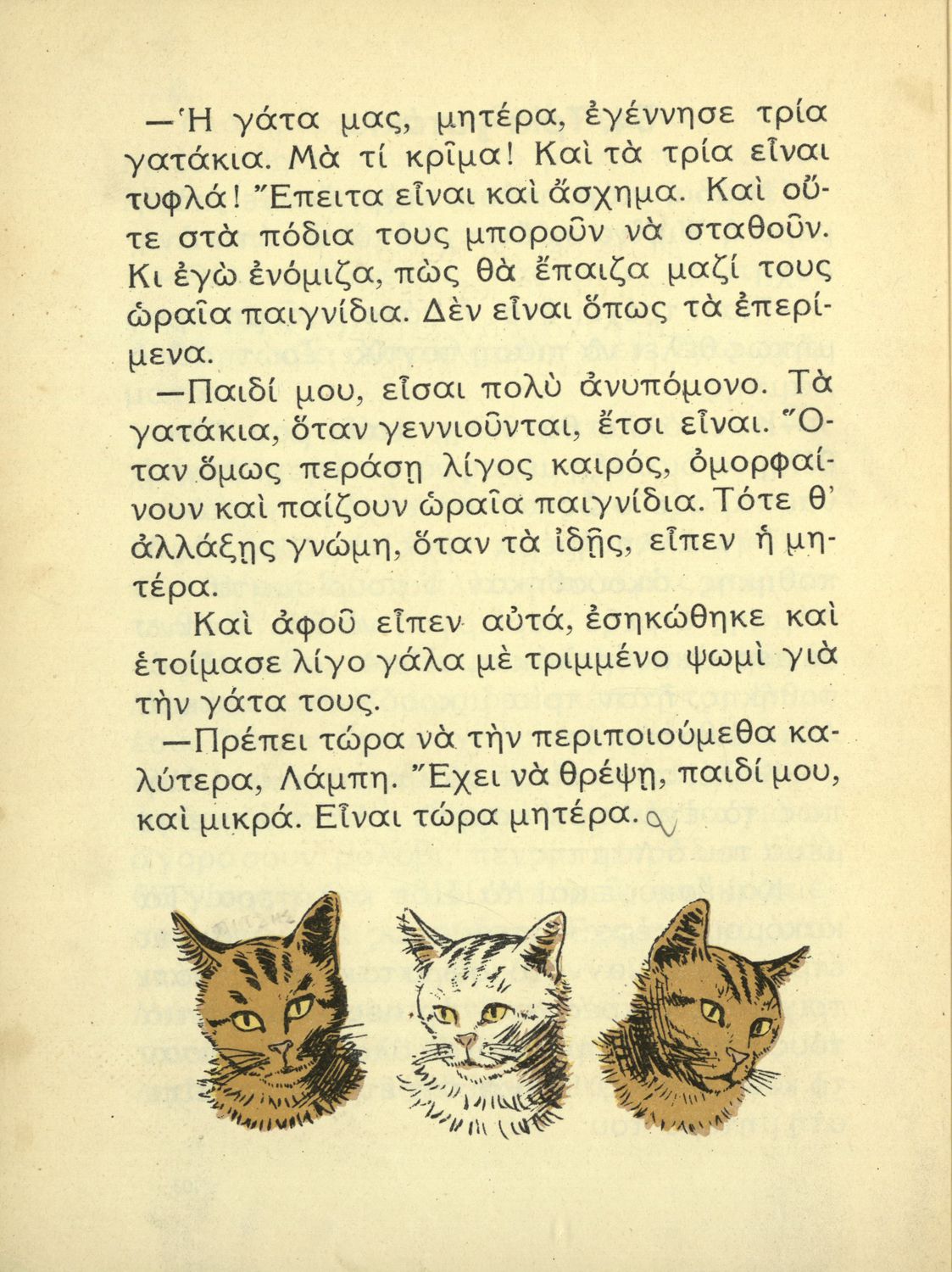 —Ἡ γάτα μας, μητέρα, ἐγέννησε τρία γατάκια. Μὰ τί κρῖμα! Καὶ τὰ τρία εἶναι τυφλά! Ἔπειτα εἶναι καὶ ἄσχημα. Καὶ οὔτε στὰ πόδια τους μποροῦν νὰ σταθοῦν. Κι ἐγὼ ἐνόμιζα, πὼς θὰ ἔπαιζα μαζί τους ὡραῖα παιγνίδια. Δὲν εἶναι ὅπως τὰ ἐπερίμενα.

—Παιδί μου, εἶσαι πολὺ ἀνυπόμονο. Τὰ γατάκια, ὅταν γεννιοῦνται, ἔτσι εἶναι. Ὅταν ὅμως περάσῃ λίγος καιρός, ὀμορφαίνουν καὶ παίζουν ὡραῖα παιγνίδια. Τότε θ' ἀλλάξῃς γνώμη, ὅταν τὰ ἰδῇς, εἶπεν ἡ μητέρα.

Καὶ ἀφοῦ εἶπεν αὐτά, ἐσηκώθηκε καὶ ἑτοίμασε λίγο γάλα μὲ τριμμένο ψωμὶ γιὰ τὴν γάτα τους.

—Πρέπει τώρα νὰ τὴν περιποιούμεθα καλύτερα, Λάμπη. Ἔχει νὰ θρέψῃ, παιδί μου, καὶ μικρά. Εἶναι τώρα μητέρα.